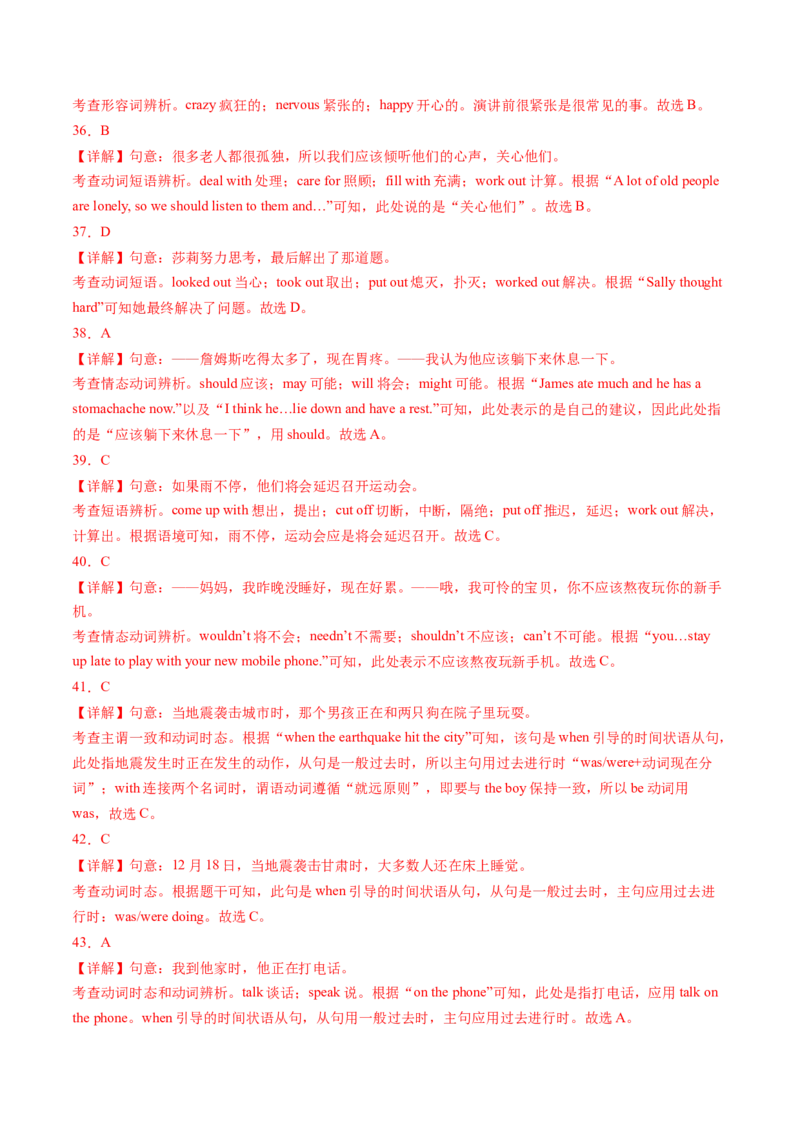 考查形容词辨析。crazy 疯狂的；nervous 紧张的；happy 开心的。演讲前很紧张是很常见的事。故选 B。

36．B

【详解】句意：很多老人都很孤独，所以我们应该倾听他们的心声，关心他们。

考查动词短语辨析。deal with 处理；care for 照顾；fill with 充满；work out 计算。根据“A lot of old people are lonely, so we should listen to them and…”可知，此处说的是“关心他们”。故选 B。

37．D

【详解】句意：莎莉努力思考，最后解出了那道题。

考查动词短语。looked out 当心；took out 取出；put out 熄灭，扑灭；worked out 解决。根据“Sally thought hard”可知她最终解决了问题。故选 D。

38．A

【详解】句意：——詹姆斯吃得太多了，现在胃疼。——我认为他应该躺下来休息一下。

考查情态动词辨析。should 应该；may 可能；will 将会；might 可能。根据“James ate much and he has a stomachache now.”以及“I think he…lie down and have a rest.”可知，此处表示的是自己的建议，因此此处指的是“应该躺下来休息一下”，用 should。故选 A。

39．C

【详解】句意：如果雨不停，他们将会延迟召开运动会。

考查短语辨析。come up with 想出，提出；cut off 切断，中断，隔绝；put off 推迟，延迟；work out 解决，计算出。根据语境可知，雨不停，运动会应是将会延迟召开。故选 C。

40．C

【详解】句意：——妈妈，我昨晚没睡好，现在好累。——哦，我可怜的宝贝，你不应该熬夜玩你的新手机。

考查情态动词辨析。wouldn’t 将不会；needn’t 不需要；shouldn’t 不应该；can’t 不可能。根据“you…stay up late to play with your new mobile phone.”可知，此处表示不应该熬夜玩新手机。故选 C。

41．C

【详解】句意：当地震袭击城市时，那个男孩正在和两只狗在院子里玩耍。

考查主谓一致和动词时态。根据“when the earthquake hit the city”可知，该句是 when 引导的时间状语从句，此处指地震发生时正在发生的动作，从句是一般过去时，所以主句用过去进行时“was/were+动词现在分词”；with 连接两个名词时，谓语动词遵循“就远原则”，即要与 the boy 保持一致，所以 be 动词用 was，故选 C。

42．C

【详解】句意：12 月 18 日，当地震袭击甘肃时，大多数人还在床上睡觉。

考查动词时态。根据题干可知，此句是 when 引导的时间状语从句，从句是一般过去时，主句应用过去进行时：was/were doing。故选 C。

43．A

【详解】句意：我到他家时，他正在打电话。

考查动词时态和动词辨析。talk 谈话；speak 说。根据“on the phone”可知，此处是指打电话，应用 talk on the phone。when 引导的时间状语从句，从句用一般过去时，主句应用过去进行时。故选 A。